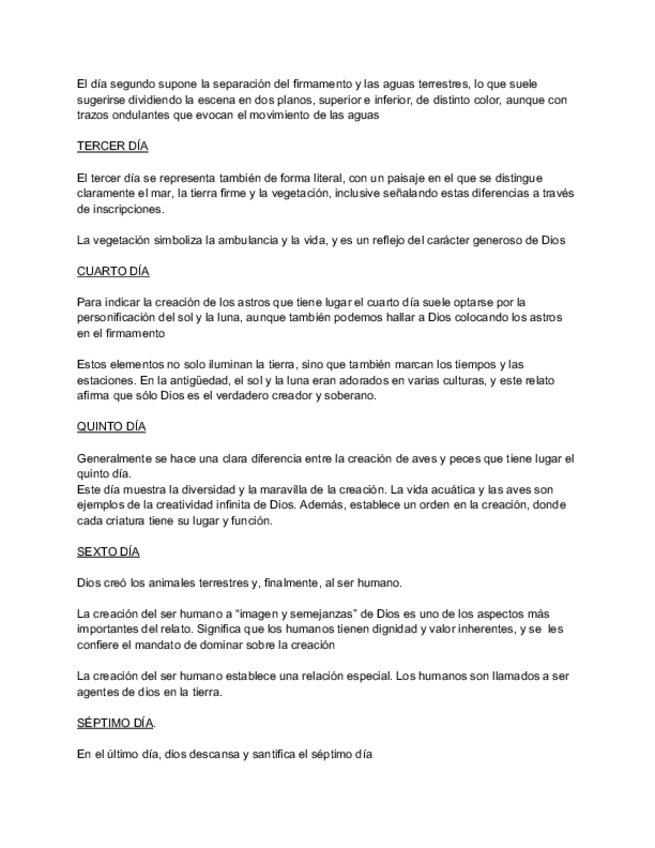 El día segundo supone la separación del firmamento y las aguas terrestres, lo que suele sugerirse dividiendo la escena en dos planos, superior e inferior, de distinto color, aunque con trazos ondulantes que evocan el movimiento de las aguas

TERCER DÍA

El tercer día se representa también de forma literal, con un paisaje en el que se distingue claramente el mar, la tierra firme y la vegetación, inclusive señalando estas diferencias a través de inscripciones.

La vegetación simboliza la ambulancia y la vida, y es un reflejo del carácter generoso de Dios

CUARTO DÍA

Para indicar la creación de los astros que tiene lugar el cuarto día suele optarse por la personificación del sol y la luna, aunque también podemos hallar a Dios colocando los astros en el firmamento

Estos elementos no solo iluminan la tierra, sino que también marcan los tiempos y las estaciones. En la antigüedad, el sol y la luna eran adorados en varias culturas, y este relato afirma que sólo Dios es el verdadero creador y soberano.

QUINTO DÍA

Generalmente se hace una clara diferencia entre la creación de aves y peces que tiene lugar el quinto día.
Este día muestra la diversidad y la maravilla de la creación. La vida acuática y las aves son ejemplos de la creatividad infinita de Dios. Además, establece un orden en la creación, donde cada criatura tiene su lugar y función.

SEXTO DÍA

Dios creó los animales terrestres y, finalmente, al ser humano.

La creación del ser humano a "imagen y semejanzas" de Dios es uno de los aspectos más importantes del relato. Significa que los humanos tienen dignidad y valor inherentes, y se les confiere el mandato de dominar sobre la creación

La creación del ser humano establece una relación especial. Los humanos son llamados a ser agentes de dios en la tierra.

SÉPTIMO DÍA.

En el último día, dios descansa y santifica el séptimo día